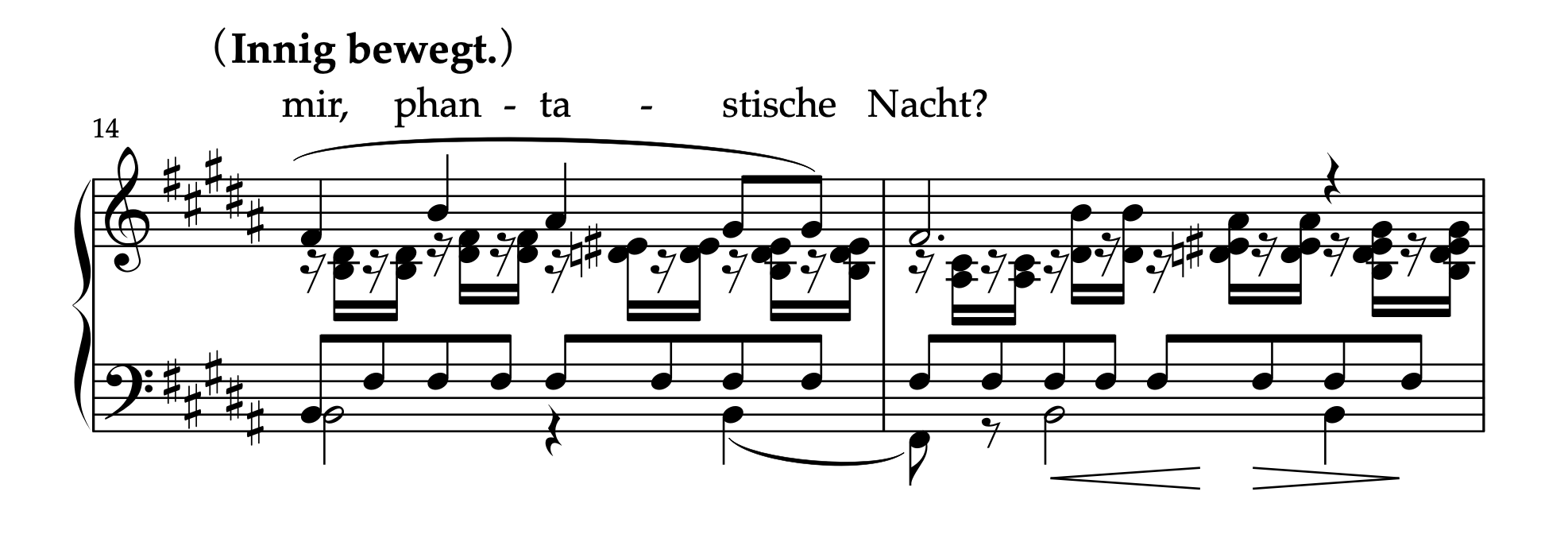 (Innig bewegt.)

mir, phan - ta - stische Nacht?

14